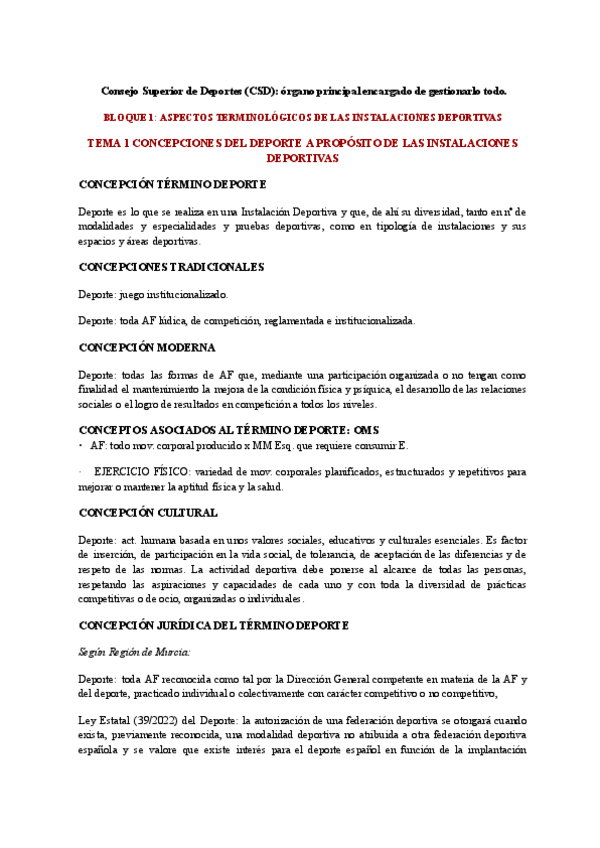 Consejo Superior de Deportes (CSD): órgano principal encargado de gestionarlo todo.

BLOQUE 1: ASPECTOS TERMINOLÓGICOS DE LAS INSTALACIONES DEPORTIVAS

TEMA 1 CONCEPCIONES DEL DEPORTE A PROPÓSITO DE LAS INSTALACIONES DEPORTIVAS

CONCEPCIÓN TÉRMINO DEPORTE

Deporte es lo que se realiza en una Instalación Deportiva y que, de ahí su diversidad, tanto en nº de modalidades y especialidades y pruebas deportivas, como en tipología de instalaciones y sus espacios y áreas deportivas.

CONCEPCIONES TRADICIONALES

Deporte: juego institucionalizado.

Deporte: toda AF lúdica, de competición, reglamentada e institucionalizada.

CONCEPCIÓN MODERNA

Deporte: todas las formas de AF que, mediante una participación organizada o no tengan como finalidad el mantenimiento la mejora de la condición física y psíquica, el desarrollo de las relaciones sociales o el logro de resultados en competición a todos los niveles.

CONCEPTOS ASOCIADOS AL TÉRMINO DEPORTE: OMS

· AF: todo mov. corporal producido x MM Esq. que requiere consumir E.

· EJERCICIO FÍSICO: variedad de mov. corporales planificados, estructurados y repetitivos para mejorar o mantener la aptitud física y la salud.

CONCEPCIÓN CULTURAL

Deporte: act. humana basada en unos valores sociales, educativos y culturales esenciales. Es factor de inserción, de participación en la vida social, de tolerancia, de aceptación de las diferencias y de respeto de las normas. La actividad deportiva debe ponerse al alcance de todas las personas, respetando las aspiraciones y capacidades de cada uno y con toda la diversidad de prácticas competitivas o de ocio, organizadas o individuales.

CONCEPCIÓN JURÍDICA DEL TÉRMINO DEPORTE

Según Región de Murcia:

Deporte: toda AF reconocida como tal por la Dirección General competente en materia de la AF y del deporte, practicado individual o colectivamente con carácter competitivo o no competitivo,

Ley Estatal (39/2022) del Deporte: la autorización de una federación deportiva se otorgará cuando exista, previamente reconocida, una modalidad deportiva no atribuida a otra federación deportiva española y se valore que existe interés para el deporte español en función de la implantación